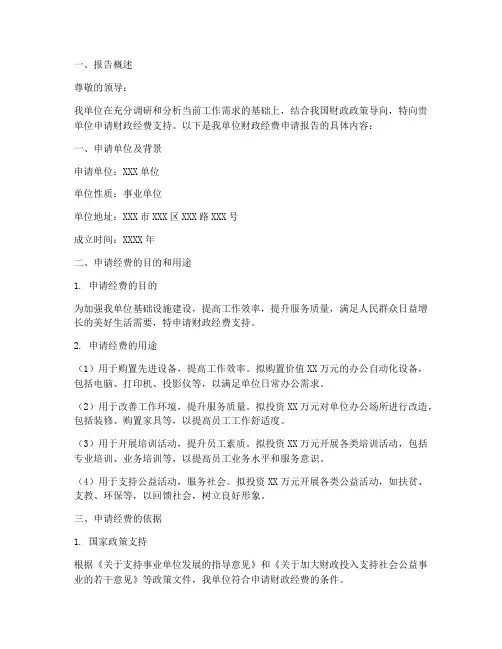 一、报告概述

尊敬的领导：

我单位在充分调研和分析当前工作需求的基础上，结合我国财政政策导向，特向贵单位申请财政经费支持。以下是我单位财政经费申请报告的具体内容：

一、申请单位及背景

申请单位：XXX 单位

单位性质：事业单位

单位地址：XXX 市 XXX 区 XXX 路 XXX 号

成立时间：XXXX 年

二、申请经费的目的和用途

1. 申请经费的目的

为加强我单位基础设施建设，提高工作效率，提升服务质量，满足人民群众日益增长的美好生活需要，特申请财政经费支持。

2. 申请经费的用途

（1）用于购置先进设备，提高工作效率。拟购置价值 XX 万元的办公自动化设备，包括电脑、打印机、投影仪等，以满足单位日常办公需求。

（2）用于改善工作环境，提升服务质量。拟投资 XX 万元对单位办公场所进行改造，包括装修、购置家具等，以提高员工工作舒适度。

（3）用于开展培训活动，提升员工素质。拟投资 XX 万元开展各类培训活动，包括专业培训、业务培训等，以提高员工业务水平和服务意识。

（4）用于支持公益活动，服务社会。拟投资 XX 万元开展各类公益活动，如扶贫、支教、环保等，以回馈社会，树立良好形象。

三、申请经费的依据

1. 国家政策支持

根据《关于支持事业单位发展的指导意见》和《关于加大财政投入支持社会公益事业的若干意见》等政策文件，我单位符合申请财政经费的条件。